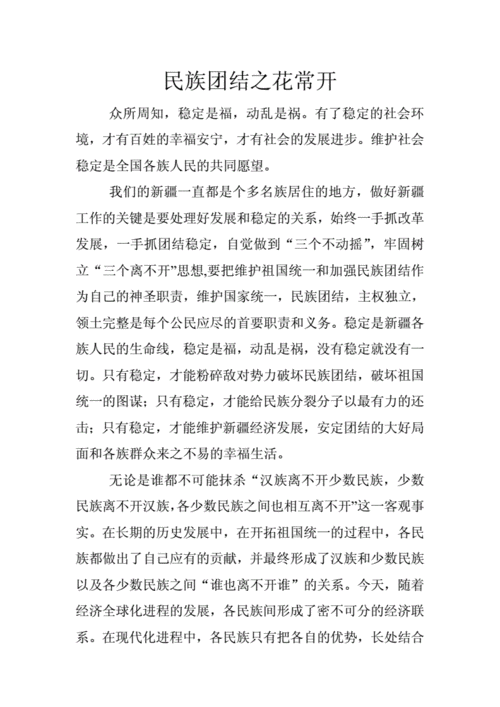 民族团结之花常开

众所周知，稳定是福，动乱是祸。有了稳定的社会环境，才有百姓的幸福安宁，才有社会的发展进步。维护社会稳定是全国各族人民的共同愿望。

我们的新疆一直都是个多名族居住的地方，做好新疆工作的关键是要处理好发展和稳定的关系，始终一手抓改革发展，一手抓团结稳定，自觉做到“三个不动摇”，牢固树立“三个离不开”思想,要把维护祖国统一和加强民族团结作为自己的神圣职责，维护国家统一，民族团结，主权独立，领土完整是每个公民应尽的首要职责和义务。稳定是新疆各族人民的生命线，稳定是福，动乱是祸，没有稳定就没有一切。只有稳定，才能粉碎敌对势力破坏民族团结，破坏祖国统一的图谋；只有稳定，才能给民族分裂分子以最有力的还击；只有稳定，才能维护新疆经济发展，安定团结的大好局面和各族群众来之不易的幸福生活。

无论是谁都不可能抹杀“汉族离不开少数民族，少数民族离不开汉族,各少数民族之间也相互离不开”这一客观事实。在长期的历史发展中，在开拓祖国统一的过程中，各民族都做出了自己应有的贡献，并最终形成了汉族和少数民族以及各少数民族之间“谁也离不开谁”的关系。今天，随着经济全球化进程的发展，各民族间形成了密不可分的经济联系。在现代化进程中，各民族只有把各自的优势，长处结合